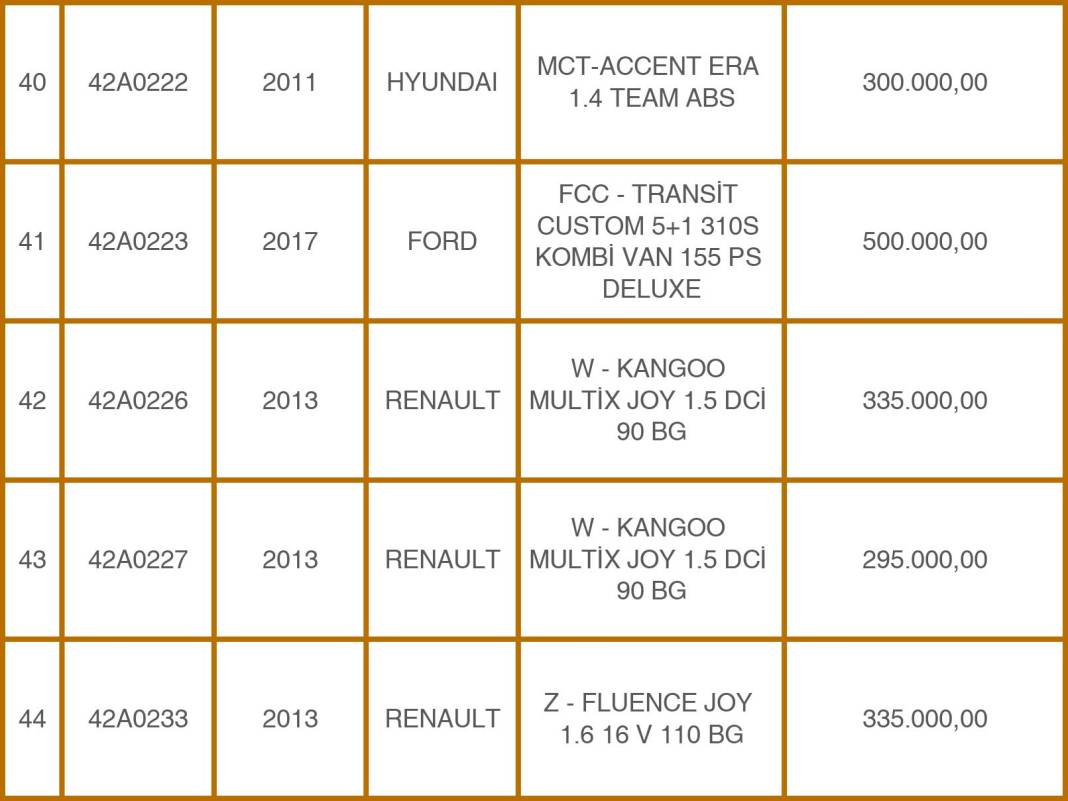 | 40 | 42A0222 | 2011 | HYUNDAI | MCT-ACCENT ERA 1.4 TEAM ABS | 300.000,00 |
|---|---|---|---|---|---|
| 41 | 42A0223 | 2017 | FORD | FCC - TRANSİT CUSTOM 5+1 310S KOMBİ VAN 155 PS DELUXE | 500.000,00 |
| 42 | 42A0226 | 2013 | RENAULT | W - KANGOO MULTİX JOY 1.5 DCİ 90 BG | 335.000,00 |
| 43 | 42A0227 | 2013 | RENAULT | W - KANGOO MULTİX JOY 1.5 DCİ 90 BG | 295.000,00 |
| 44 | 42A0233 | 2013 | RENAULT | Z - FLUENCE JOY 1.6 16 V 110 BG | 335.000,00 |